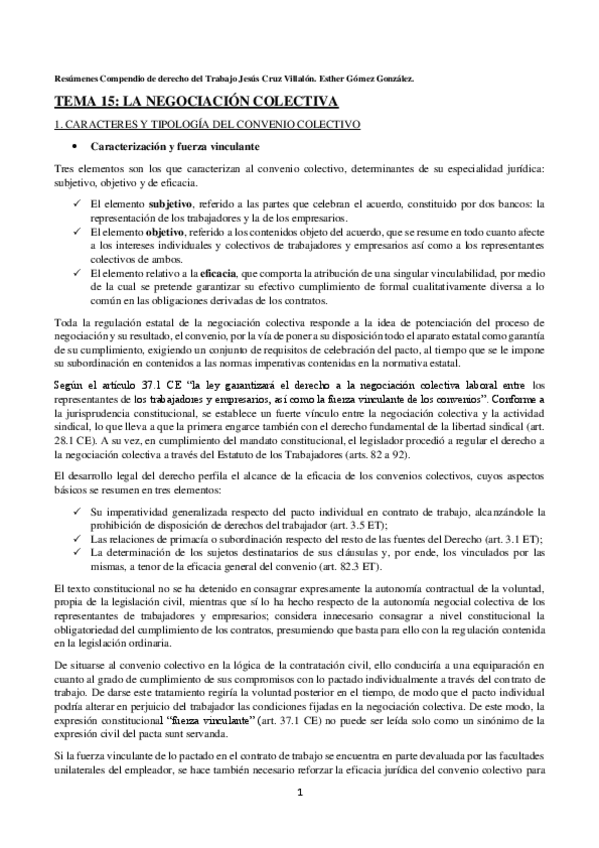 Resúmenes Compendio de derecho del Trabajo Jesús Cruz Villalón. Esther Gómez González.

TEMA 15: LA NEGOCIACIÓN COLECTIVA

1. CARACTERES Y TIPOLOGÍA DEL CONVENIO COLECTIVO

• Caracterización y fuerza vinculante

Tres elementos son los que caracterizan al convenio colectivo, determinantes de su especialidad jurídica: subjetivo, objetivo y de eficacia.

✓ El elemento subjetivo, referido a las partes que celebran el acuerdo, constituido por dos bancos: la representación de los trabajadores y la de los empresarios.
✓ El elemento objetivo, referido a los contenidos objeto del acuerdo, que se resume en todo cuanto afecte a los intereses individuales y colectivos de trabajadores y empresarios así como a los representantes colectivos de ambos.
✓ El elemento relativo a la eficacia, que comporta la atribución de una singular vinculabilidad, por medio de la cual se pretende garantizar su efectivo cumplimiento de formal cualitativamente diversa a lo común en las obligaciones derivadas de los contratos.

Toda la regulación estatal de la negociación colectiva responde a la idea de potenciación del proceso de negociación y su resultado, el convenio, por la vía de poner a su disposición todo el aparato estatal como garantía de su cumplimiento, exigiendo un conjunto de requisitos de celebración del pacto, al tiempo que se le impone su subordinación en contenidos a las normas imperativas contenidas en la normativa estatal.

Según el artículo 37.1 CE "la ley garantizará el derecho a la negociación colectiva laboral entre los representantes de los trabajadores y empresarios, así como la fuerza vinculante de los convenios". Conforme a la jurisprudencia constitucional, se establece un fuerte vínculo entre la negociación colectiva y la actividad sindical, lo que lleva a que la primera engarce también con el derecho fundamental de la libertad sindical (art. 28.1 CE). A su vez, en cumplimiento del mandato constitucional, el legislador procedió a regular el derecho a la negociación colectiva a través del Estatuto de los Trabajadores (arts. 82 a 92).

El desarrollo legal del derecho perfila el alcance de la eficacia de los convenios colectivos, cuyos aspectos básicos se resumen en tres elementos:

✓ Su imperatividad generalizada respecto del pacto individual en contrato de trabajo, alcanzándole la prohibición de disposición de derechos del trabajador (art. 3.5 ET);
✓ Las relaciones de primacía o subordinación respecto del resto de las fuentes del Derecho (art. 3.1 ET);
✓ La determinación de los sujetos destinatarios de sus cláusulas y, por ende, los vinculados por las mismas, a tenor de la eficacia general del convenio (art. 82.3 ET).

El texto constitucional no se ha detenido en consagrar expresamente la autonomía contractual de la voluntad, propia de la legislación civil, mientras que sí lo ha hecho respecto de la autonomía negocial colectiva de los representantes de trabajadores y empresarios; considera innecesario consagrar a nivel constitucional la obligatoriedad del cumplimiento de los contratos, presumiendo que basta para ello con la regulación contenida en la legislación ordinaria.

De situarse al convenio colectivo en la lógica de la contratación civil, ello conduciría a una equiparación en cuanto al grado de cumplimiento de sus compromisos con lo pactado individualmente a través del contrato de trabajo. De darse este tratamiento regiría la voluntad posterior en el tiempo, de modo que el pacto individual podría alterar en perjuicio del trabajador las condiciones fijadas en la negociación colectiva. De este modo, la expresión constitucional "fuerza vinculante" (art. 37.1 CE) no puede ser leída solo como un sinónimo de la expresión civil del pacta sunt servanda.

Si la fuerza vinculante de lo pactado en el contrato de trabajo se encuentra en parte devaluada por las facultades unilaterales del empleador, se hace también necesario reforzar la eficacia jurídica del convenio colectivo para

1